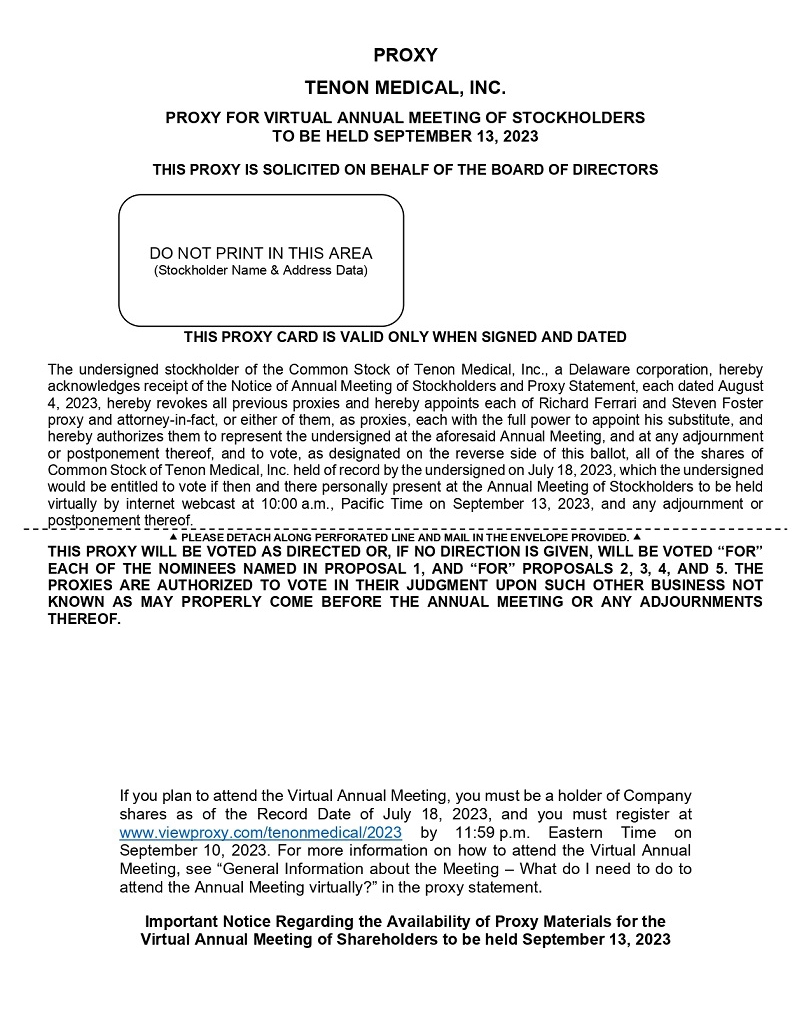 PROXY

TENON MEDICAL, INC.

PROXY FOR VIRTUAL ANNUAL MEETING OF STOCKHOLDERS TO BE HELD SEPTEMBER 13, 2023

THIS PROXY IS SOLICITED ON BEHALF OF THE BOARD OF DIRECTORS

DO NOT PRINT IN THIS AREA
(Stockholder Name & Address Data)

THIS PROXY CARD IS VALID ONLY WHEN SIGNED AND DATED

The undersigned stockholder of the Common Stock of Tenon Medical, Inc., a Delaware corporation, hereby acknowledges receipt of the Notice of Annual Meeting of Stockholders and Proxy Statement, each dated August 4, 2023, hereby revokes all previous proxies and hereby appoints each of Richard Ferrari and Steven Foster proxy and attorney-in-fact, or either of them, as proxies, each with the full power to appoint his substitute, and hereby authorizes them to represent the undersigned at the aforesaid Annual Meeting, and at any adjournment or postponement thereof, and to vote, as designated on the reverse side of this ballot, all of the shares of Common Stock of Tenon Medical, Inc. held of record by the undersigned on July 18, 2023, which the undersigned would be entitled to vote if then and there personally present at the Annual Meeting of Stockholders to be held virtually by internet webcast at 10:00 a.m., Pacific Time on September 13, 2023, and any adjournment or postponement thereof.

▲ PLEASE DETACH ALONG PERFORATED LINE AND MAIL IN THE ENVELOPE PROVIDED. ▲

THIS PROXY WILL BE VOTED AS DIRECTED OR, IF NO DIRECTION IS GIVEN, WILL BE VOTED “FOR” EACH OF THE NOMINEES NAMED IN PROPOSAL 1, AND “FOR” PROPOSALS 2, 3, 4, AND 5. THE PROXIES ARE AUTHORIZED TO VOTE IN THEIR JUDGMENT UPON SUCH OTHER BUSINESS NOT KNOWN AS MAY PROPERLY COME BEFORE THE ANNUAL MEETING OR ANY ADJOURNMENTS THEREOF.

If you plan to attend the Virtual Annual Meeting, you must be a holder of Company shares as of the Record Date of July 18, 2023, and you must register at www.viewproxy.com/tenonmedical/2023 by 11:59 p.m. Eastern Time on September 10, 2023. For more information on how to attend the Virtual Annual Meeting, see “General Information about the Meeting – What do I need to do to attend the Annual Meeting virtually?” in the proxy statement.

Important Notice Regarding the Availability of Proxy Materials for the Virtual Annual Meeting of Shareholders to be held September 13, 2023